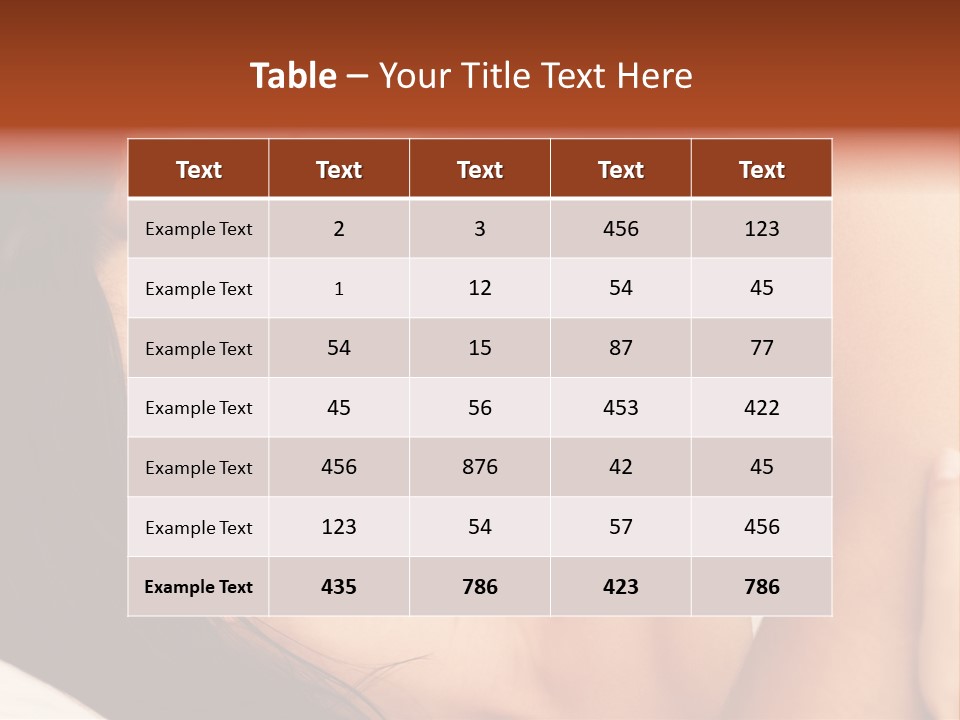 Table – Your Title Text Here

| Text | Text | Text | Text | Text |
|---|---|---|---|---|
| Example Text | 2 | 3 | 456 | 123 |
| Example Text | 1 | 12 | 54 | 45 |
| Example Text | 54 | 15 | 87 | 77 |
| Example Text | 45 | 56 | 453 | 422 |
| Example Text | 456 | 876 | 42 | 45 |
| Example Text | 123 | 54 | 57 | 456 |
| Example Text | 435 | 786 | 423 | 786 |